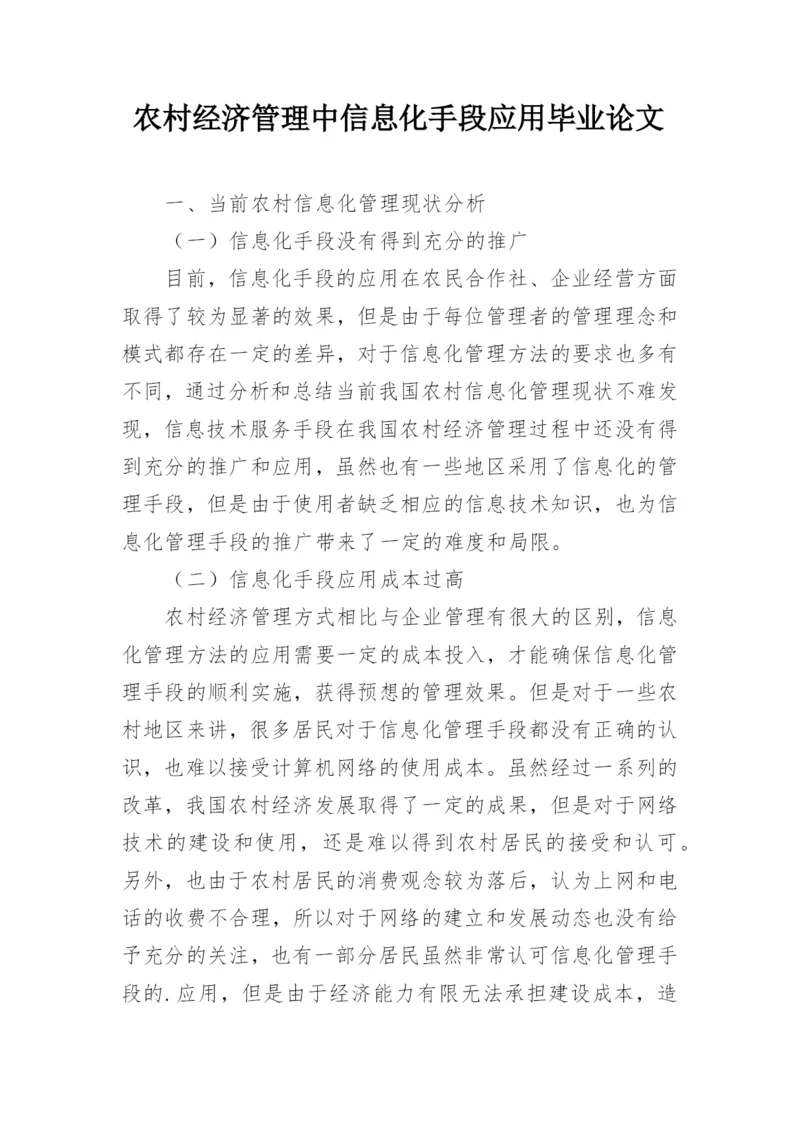 农村经济管理中信息化手段应用毕业论文

一、当前农村信息化管理现状分析

（一）信息化手段没有得到充分的推广

目前，信息化手段的应用在农民合作社、企业经营方面取得了较为显著的效果，但是由于每位管理者的管理理念和模式都存在一定的差异，对于信息化管理方法的要求也多有不同，通过分析和总结当前我国农村信息化管理现状不难发现，信息技术服务手段在我国农村经济管理过程中还没有得到充分的推广和应用，虽然也有一些地区采用了信息化的管理手段，但是由于使用者缺乏相应的信息技术知识，也为信息化管理手段的推广带来了一定的难度和局限。

（二）信息化手段应用成本过高

农村经济管理方式相比与企业管理有很大的区别，信息化管理方法的应用需要一定的成本投入，才能确保信息化管理手段的顺利实施，获得预想的管理效果。但是对于一些农村地区来讲，很多居民对于信息化管理手段都没有正确的认识，也难以接受计算机网络的使用成本。虽然经过一系列的改革，我国农村经济发展取得了一定的成果，但是对于网络技术的建设和使用，还是难以得到农村居民的接受和认可。另外，也由于农村居民的消费观念较为落后，认为上网和电话的收费不合理，所以对于网络的建立和发展动态也没有给予充分的关注，也有一部分居民虽然非常认可信息化管理手段的.应用，但是由于经济能力有限无法承担建设成本，造